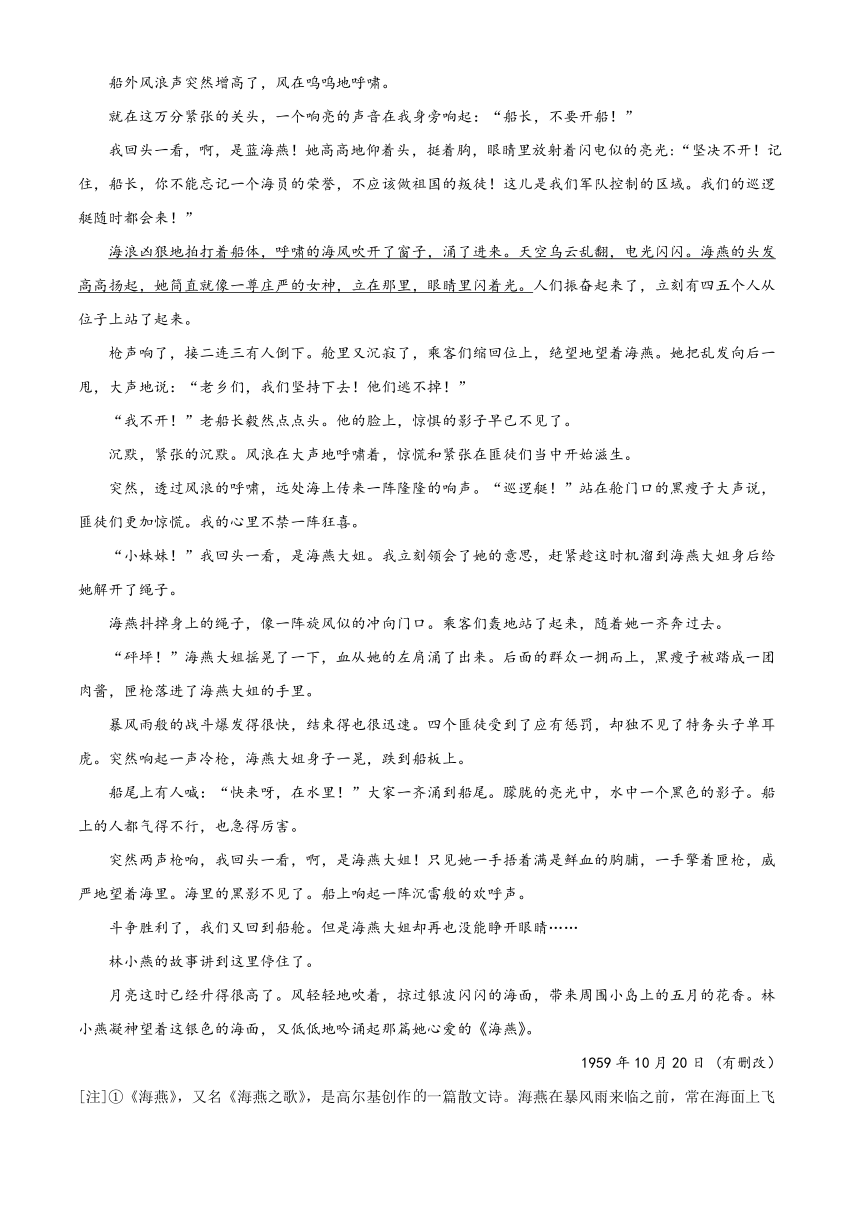 船外风浪声突然增高了，风在呜呜地呼啸。

就在这万分紧张的关头，一个响亮的声音在我身旁响起："船长，不要开船！"

我回头一看，啊，是蓝海燕！她高高地仰着头，挺着胸，眼睛里放射着闪电似的亮光："坚决不开！记住，船长，你不能忘记一个海员的荣誉，不应该做祖国的叛徒！这儿是我们军队控制的区域。我们的巡逻艇随时都会来！"

海浪凶狠地拍打着船体，呼啸的海风吹开了窗子，涌了进来。天空乌云乱翻，电光闪闪。海燕的头发高高扬起，她简直就像一尊庄严的女神，立在那里，眼睛里闪着光。人们振奋起来了，立刻有四五个人从位子上站了起来。

枪声响了，接二连三有人倒下。舱里又沉寂了，乘客们缩回位上，绝望地望着海燕。她把乱发向后一甩，大声地说："老乡们，我们坚持下去！他们逃不掉！"

"我不开！"老船长毅然点点头。他的脸上，惊惧的影子早已不见了。

沉默，紧张的沉默。风浪在大声地呼啸着，惊慌和紧张在匪徒们当中开始滋生。

突然，透过风浪的呼啸，远处海上传来一阵隆隆的响声。"巡逻艇！"站在舱门口的黑瘦子大声说，匪徒们更加惊慌。我的心里不禁一阵狂喜。

"小妹妹！"我回头一看，是海燕大姐。我立刻领会了她的意思，赶紧趁这时机溜到海燕大姐身后给她解开了绳子。

海燕抖掉身上的绳子，像一阵旋风似的冲向门口。乘客们轰地站了起来，随着她一齐奔过去。

"砰砰！"海燕大姐摇晃了一下，血从她的左肩涌了出来。后面的群众一拥而上，黑瘦子被踏成一团肉酱，匣枪落进了海燕大姐的手里。

暴风雨般的战斗爆发得很快，结束得也很迅速。四个匪徒受到了应有惩罚，却独不见了特务头子单耳虎。突然响起一声冷枪，海燕大姐身子一晃，跌到船板上。

船尾上有人喊："快来呀，在水里！"大家一齐涌到船尾。朦胧的亮光中，水中一个黑色的影子。船上的人都气得不行，也急得厉害。

突然两声枪响，我回头一看，啊，是海燕大姐！只见她一手捂着满是鲜血的胸脯，一手擎着匣枪，威严地望着海里。海里的黑影不见了。船上响起一阵沉雷般的欢呼声。

斗争胜利了，我们又回到船舱。但是海燕大姐却再也没能睁开眼睛……

林小燕的故事讲到这里停住了。

月亮这时已经升得很高了。风轻轻地吹着，掠过银波闪闪的海面，带来周围小岛上的五月的花香。林小燕凝神望着这银色的海面，又低低地吟诵起那篇她心爱的《海燕》。

1959 年 10 月 20 日（有删改）

[注]①《海燕》，又名《海燕之歌》，是高尔基创作的一篇散文诗。海燕在暴风雨来临之前，常在海面上飞